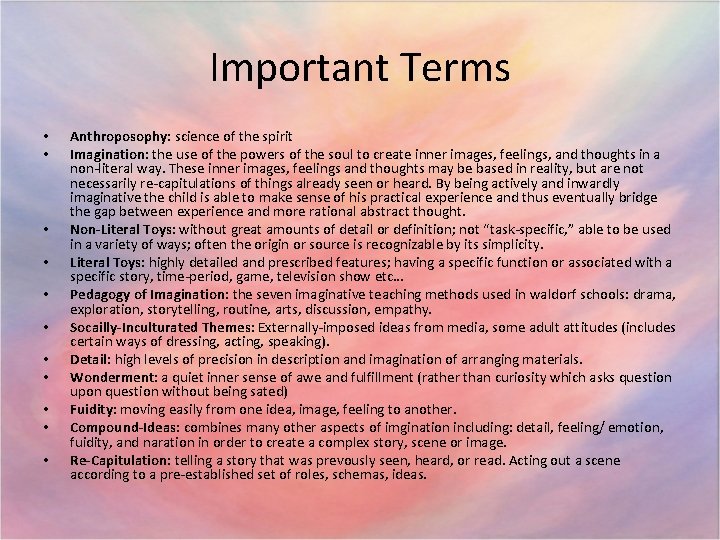 Important Terms

• Anthroposophy: science of the spirit
• Imagination: the use of the powers of the soul to create inner images, feelings, and thoughts in a non-literal way. These inner images, feelings and thoughts may be based in reality, but are not necessarily re-capitulations of things already seen or heard. By being actively and inwardly imaginative the child is able to make sense of his practical experience and thus eventually bridge the gap between experience and more rational abstract thought.
• Non-Literal Toys: without great amounts of detail or definition; not "task-specific," able to be used in a variety of ways; often the origin or source is recognizable by its simplicity.
• Literal Toys: highly detailed and prescribed features; having a specific function or associated with a specific story, time-period, game, television show etc...
• Pedagogy of Imagination: the seven imaginative teaching methods used in waldorf schools: drama, exploration, storytelling, routine, arts, discussion, empathy.
• Socailly-Inculturated Themes: Externally-imposed ideas from media, some adult attitudes (includes certain ways of dressing, acting, speaking).
• Detail: high levels of precision in description and imagination of arranging materials.
• Wonderment: a quiet inner sense of awe and fulfillment (rather than curiosity which asks question upon question without being sated)
• Fuidity: moving easily from one idea, image, feeling to another.
• Compound-Ideas: combines many other aspects of imgination including: detail, feeling/ emotion, fuidity, and naration in order to create a complex story, scene or image.
• Re-Capitulation: telling a story that was prevously seen, heard, or read. Acting out a scene according to a pre-established set of roles, schemas, ideas.